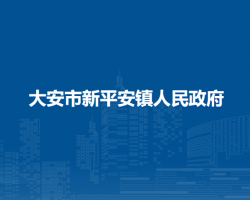 大安市新平安镇人民政府